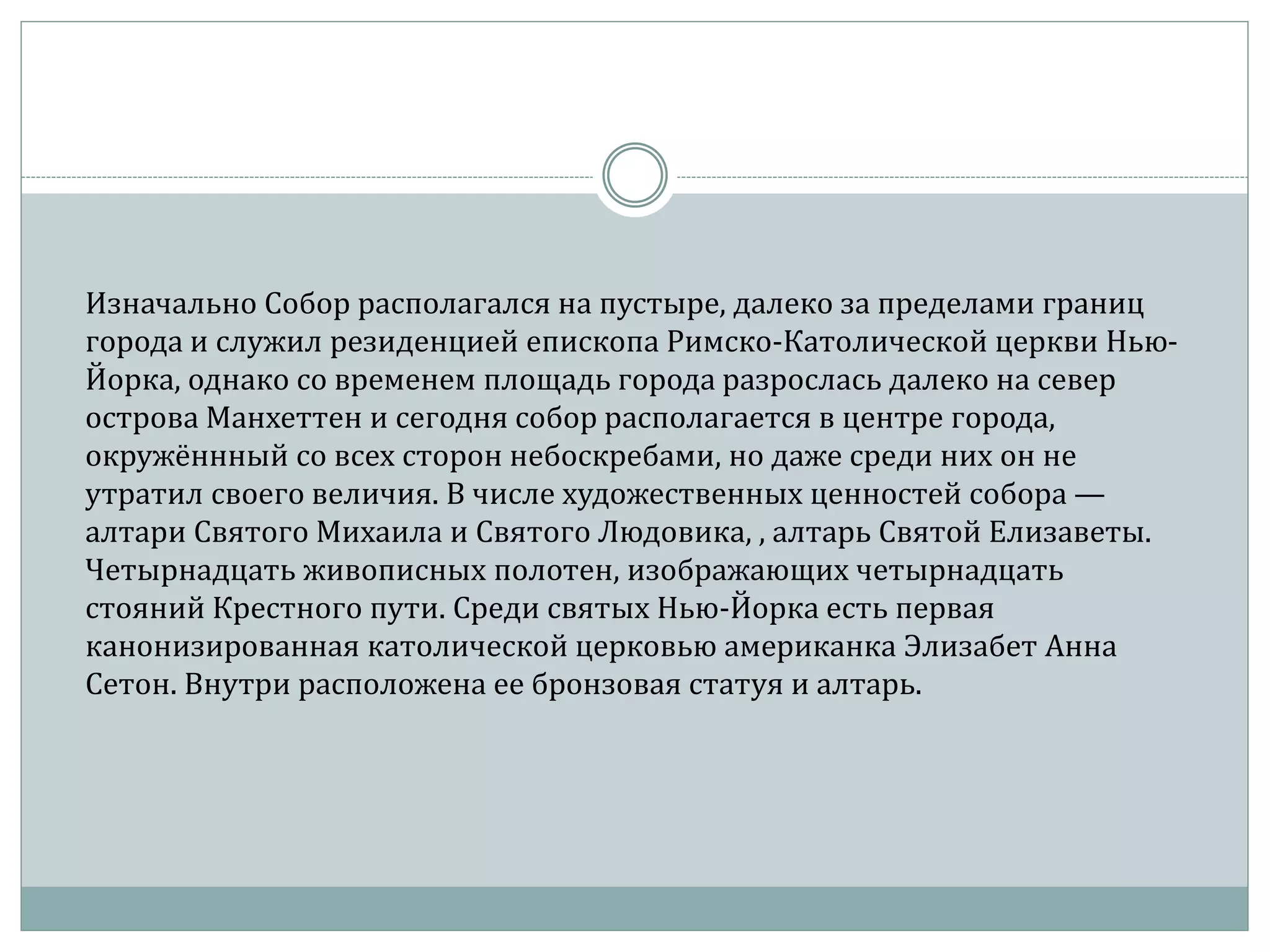 Изначально Собор располагался на пустыре, далеко за пределами границ города и служил резиденцией епископа Римско-Католической церкви Нью-Йорка, однако со временем площадь города разрослась далеко на север острова Манхеттен и сегодня собор располагается в центре города, окружённный со всех сторон небоскребами, но даже среди них он не утратил своего величия. В числе художественных ценностей собора — алтари Святого Михаила и Святого Людовика, , алтарь Святой Елизаветы. Четырнадцать живописных полотен, изображающих четырнадцать стояний Крестного пути. Среди святых Нью-Йорка есть первая канонизированная католической церковью американка Элизабет Анна Сетон. Внутри расположена ее бронзовая статуя и алтарь.